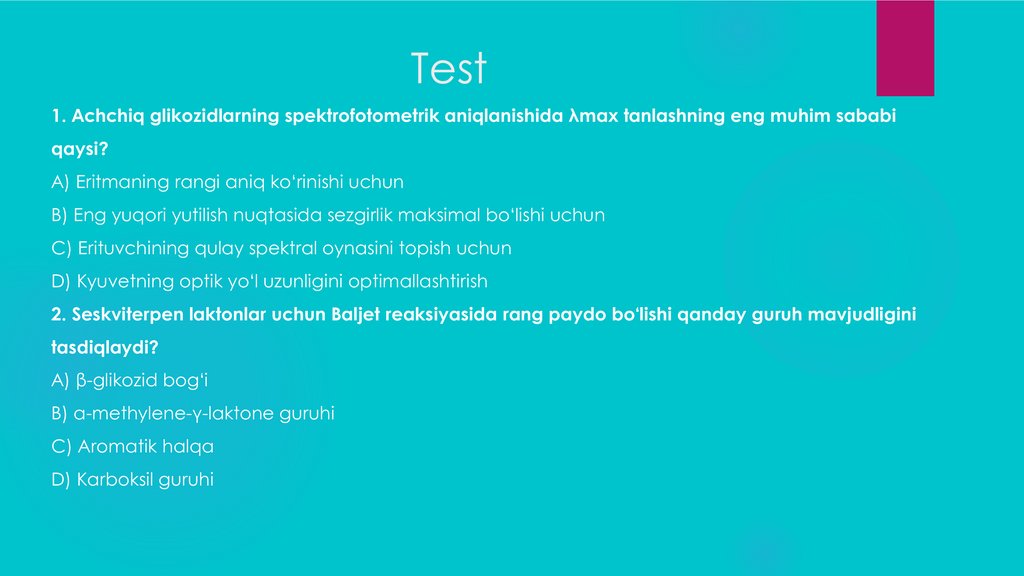 Test

1. Achchiq glikozidlarning spektrofotometrik aniqlanishida λmax tanlashning eng muhim sababi qaysi?

A) Eritmaning rangi aniq ko'rinishi uchun

B) Eng yuqori yutilish nuqtasida sezgirlik maksimal bo'lishi uchun

C) Erituvchining qulay spektral oynasini topish uchun

D) Kyuvetning optik yo'l uzunligini optimallashtirish

2. Seskviterpen laktonlar uchun Baljet reaksiyasida rang paydo bo'lishi qanday guruh mavjudligini tasdiqlaydi?

A) β-glikozid bog'i

B) a-methylene-γ-laktone guruhi

C) Aromatik halqa

D) Karboksil guruhi